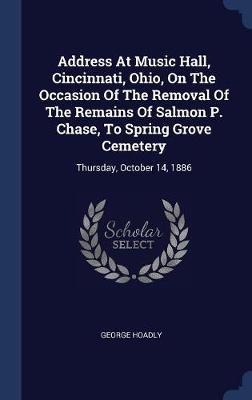 Address At Music Hall, Cincinnati, Ohio, On The Occasion Of The Removal Of The Remains Of Salmon P. Chase, To Spring Grove Cemetery

Thursday, October 14, 1886

Scholar
SELECT

GEORGE HOADLY